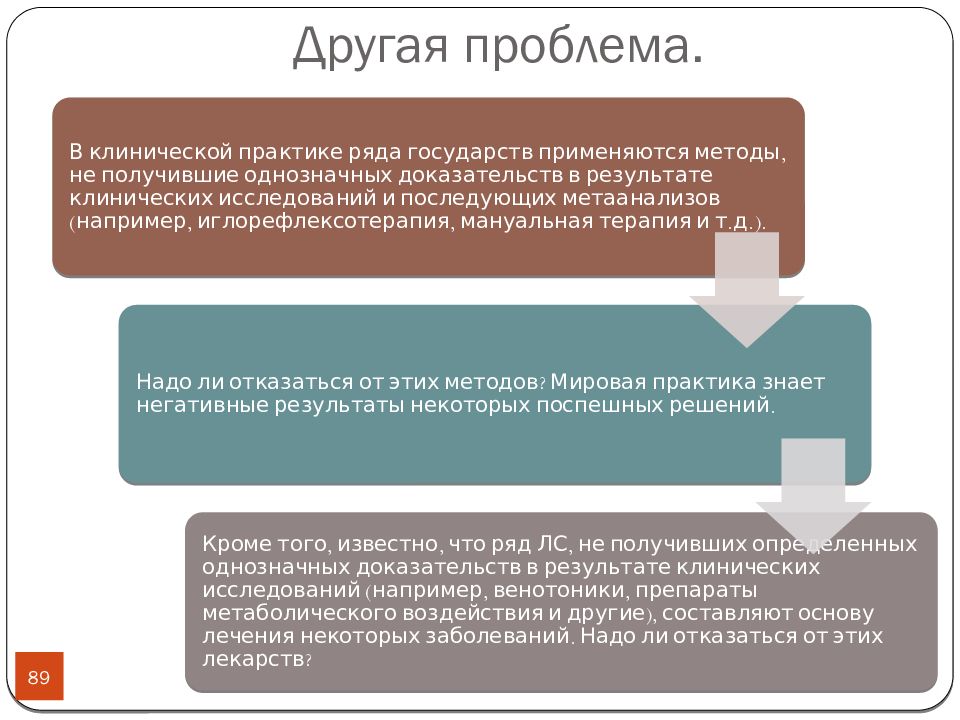 Другая проблема.

В клинической практике ряда государств применяются методы, не получившие однозначных доказательств в результате клинических исследований и последующих метаанализов (например, иглорефлексотерапия, мануальная терапия и т.д.).

Надо ли отказаться от этих методов? Мировая практика знает негативные результаты некоторых поспешных решений.

Кроме того, известно, что ряд ЛС, не получивших определенных однозначных доказательств в результате клинических исследований (например, венотоники, препараты метаболического воздействия и другие), составляют основу лечения некоторых заболеваний. Надо ли отказаться от этих лекарств?

89